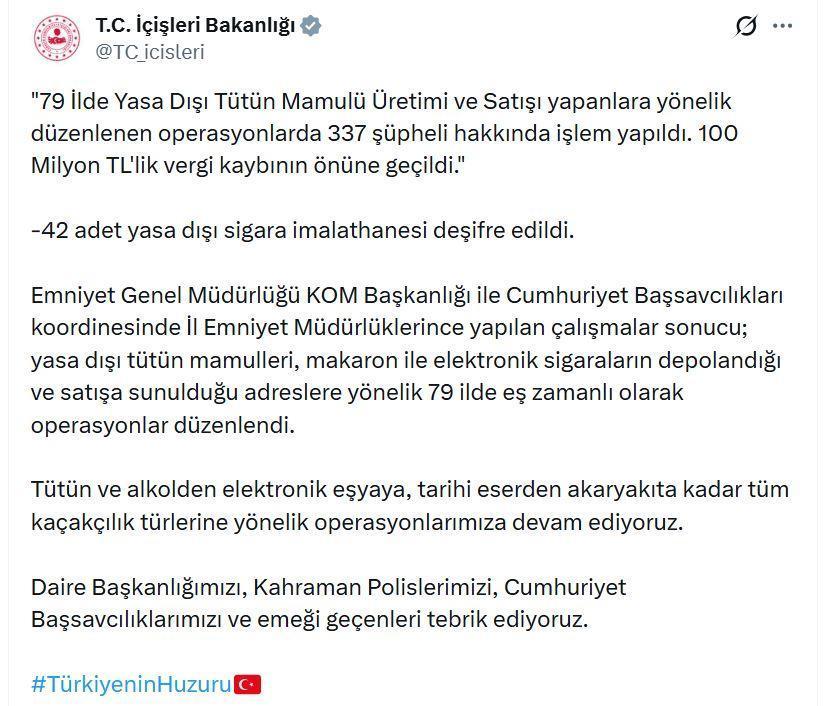 T.C. İçişleri Bakanlığı
@TC_icisleri

"79 İlde Yasa Dışı Tütün Mamulü Üretimi ve Satışı yapanlara yönelik düzenlenen operasyonlarda 337 şüpheli hakkında işlem yapıldı. 100 Milyon TL'lik vergi kaybının önüne geçildi."

-42 adet yasa dışı sigara imalathanesi deşifre edildi.

Emniyet Genel Müdürlüğü KOM Başkanlığı ile Cumhuriyet Başsavcılıkları koordinesinde İl Emniyet Müdürlüklerince yapılan çalışmalar sonucu; yasa dışı tütün mamulleri, makaron ile elektronik sigaraların depolandığı ve satışa sunulduğu adreslere yönelik 79 ilde eş zamanlı olarak operasyonlar düzenlendi.

Tütün ve alkolden elektronik eşyaya, tarihi eserden akaryakıta kadar tüm kaçakçılık türlerine yönelik operasyonlarımıza devam ediyoruz.

Daire Başkanlığımızı, Kahraman Polislerimizi, Cumhuriyet Başsavcılıklarımızı ve emeği geçenleri tebrik ediyoruz.

#TürkiyeninHuzuru